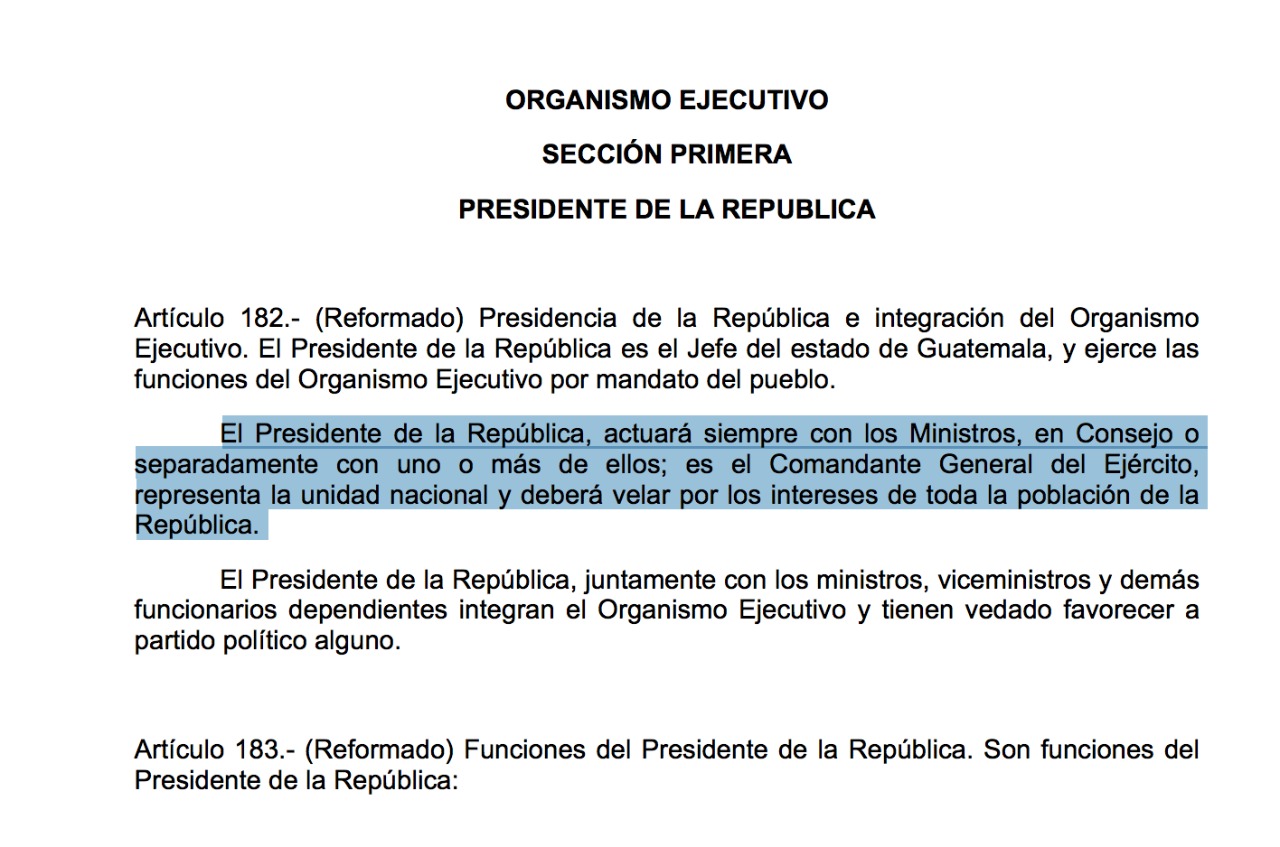 ORGANISMO EJECUTIVO

SECCIÓN PRIMERA

PRESIDENTE DE LA REPUBLICA

Artículo 182.- (Reformado) Presidencia de la República e integración del Organismo Ejecutivo. El Presidente de la República es el Jefe del estado de Guatemala, y ejerce las funciones del Organismo Ejecutivo por mandato del pueblo.

El Presidente de la República, actuará siempre con los Ministros, en Consejo o separadamente con uno o más de ellos; es el Comandante General del Ejército, representa la unidad nacional y deberá velar por los intereses de toda la población de la República.

El Presidente de la República, juntamente con los ministros, viceministros y demás funcionarios dependientes integran el Organismo Ejecutivo y tienen vedado favorecer a partido político alguno.

Artículo 183.- (Reformado) Funciones del Presidente de la República. Son funciones del Presidente de la República: